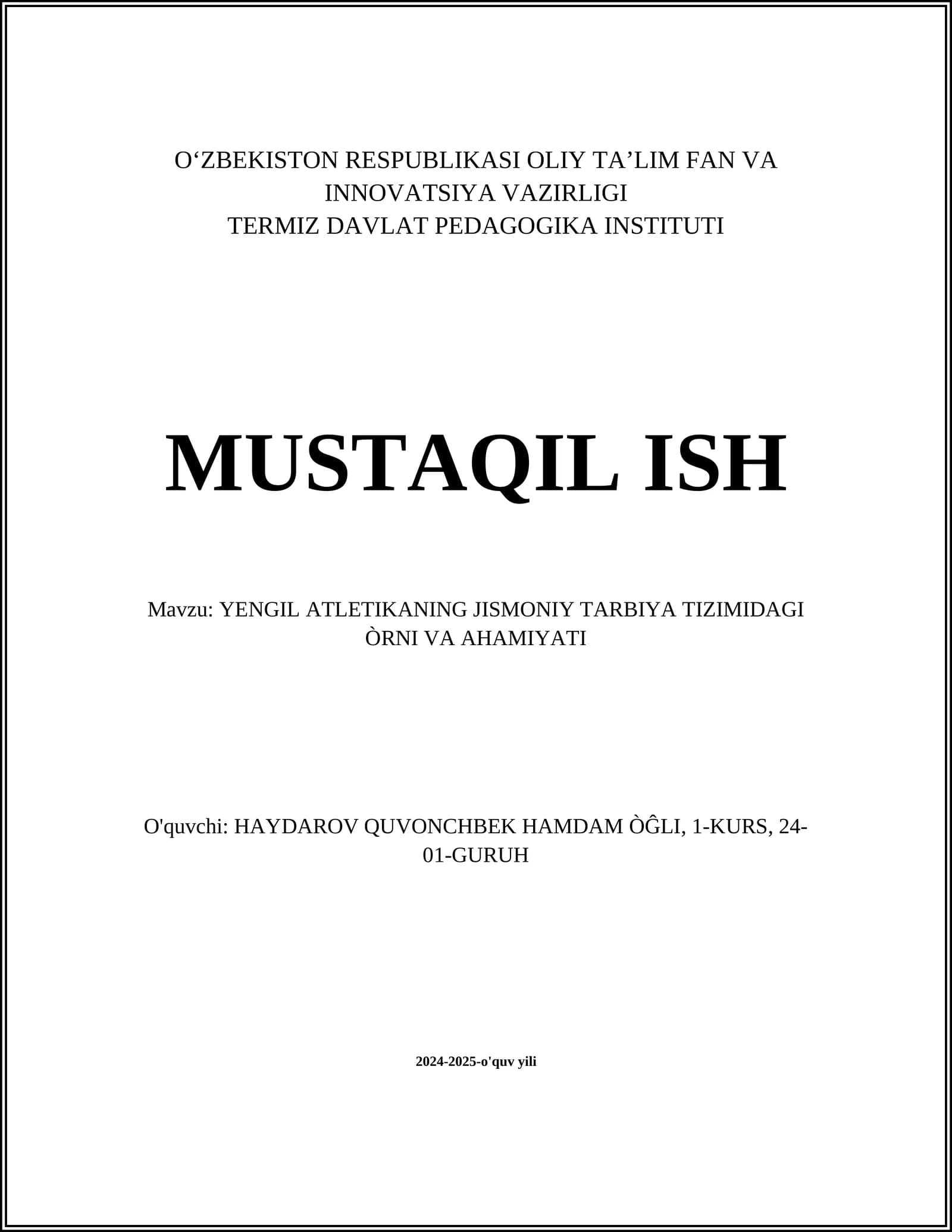 O‘ZBEKISTON RESPUBLIKASI OLIY TA’LIM FAN VA INNOVATSIYA VAZIRLIGI
TERMIZ DAVLAT PEDAGOGIKA INSTITUTI

MUSTAQIL ISH

Mavzu: YENGIL ATLETIKANING JISMONIY TARBIYA TIZIMIDAGI ÒRNI VA AHAMIYATI

O'quvchi: HAYDAROV QUVONCHBEK HAMDAM ÒĜLI, 1-KURS, 24-01-GURUH

2024-2025-o'quv yili